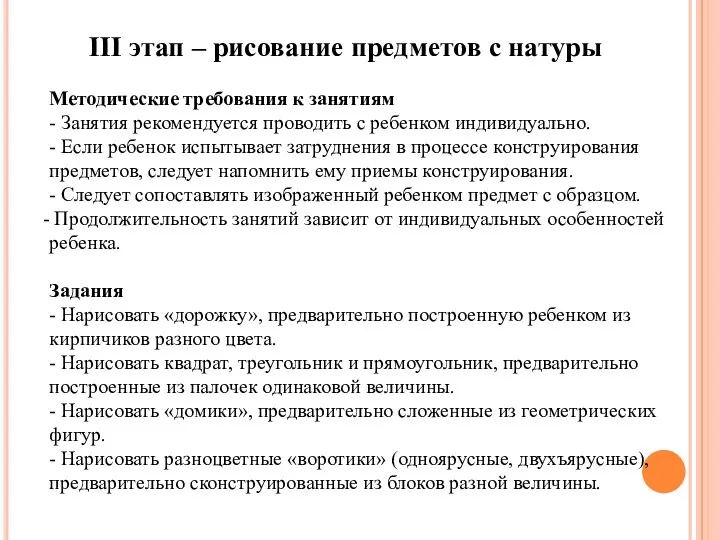 III этап – рисование предметов с натуры

Методические требования к занятиям
- Занятия рекомендуется проводить с ребенком индивидуально.
- Если ребенок испытывает затруднения в процессе конструирования предметов, следует напомнить ему приемы конструирования.
- Следует сопоставлять изображенный ребенком предмет с образцом.
- Продолжительность занятий зависит от индивидуальных особенностей ребенка.

Задания
- Нарисовать «дорожку», предварительно построенную ребенком из кирпичиков разного цвета.
- Нарисовать квадрат, треугольник и прямоугольник, предварительно построенные из палочек одинаковой величины.
- Нарисовать «домики», предварительно сложенные из геометрических фигур.
- Нарисовать разноцветные «воротики» (одноярусные, двухъярусные), предварительно сконструированные из блоков разной величины.